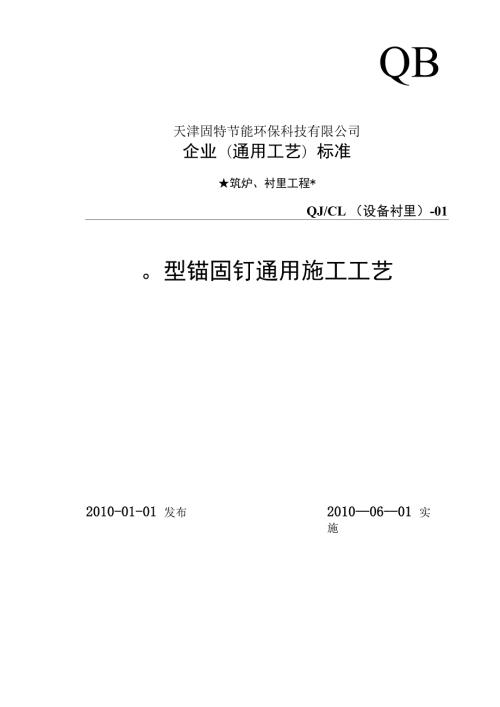 QB

天津固特节能环保科技有限公司

企业（通用工艺）标准

★筑炉、衬里工程*

QJ/CL（设备衬里）-01

。型锚固钉通用施工工艺

2010-01-01 发布

2010—06—01 实施